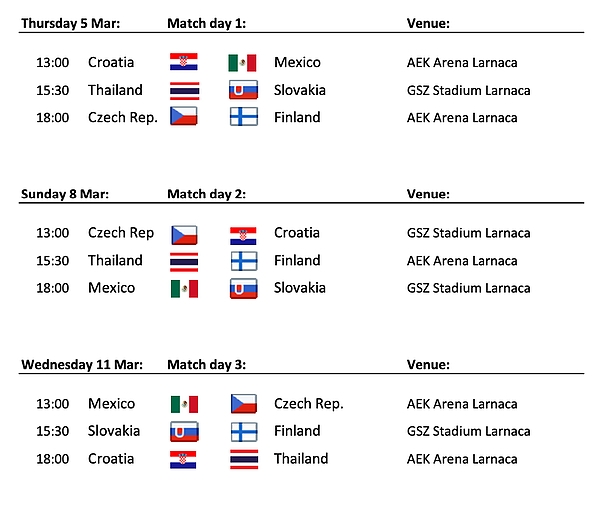 | Thursday 5 Mar: | Match day 1: | | Venue: |
|---|---|---|---|
| 13:00 | Croatia | Mexico | AEK Arena Larnaca |
| 15:30 | Thailand | Slovakia | GSZ Stadium Larnaca |
| 18:00 | Czech Rep. | Finland | AEK Arena Larnaca |

| Sunday 8 Mar: | Match day 2: | | Venue: |
|---|---|---|---|
| 13:00 | Czech Rep | Croatia | GSZ Stadium Larnaca |
| 15:30 | Thailand | Finland | AEK Arena Larnaca |
| 18:00 | Mexico | Slovakia | GSZ Stadium Larnaca |

| Wednesday 11 Mar: | Match day 3: | | Venue: |
|---|---|---|---|
| 13:00 | Mexico | Czech Rep. | AEK Arena Larnaca |
| 15:30 | Slovakia | Finland | GSZ Stadium Larnaca |
| 18:00 | Croatia | Thailand | AEK Arena Larnaca |